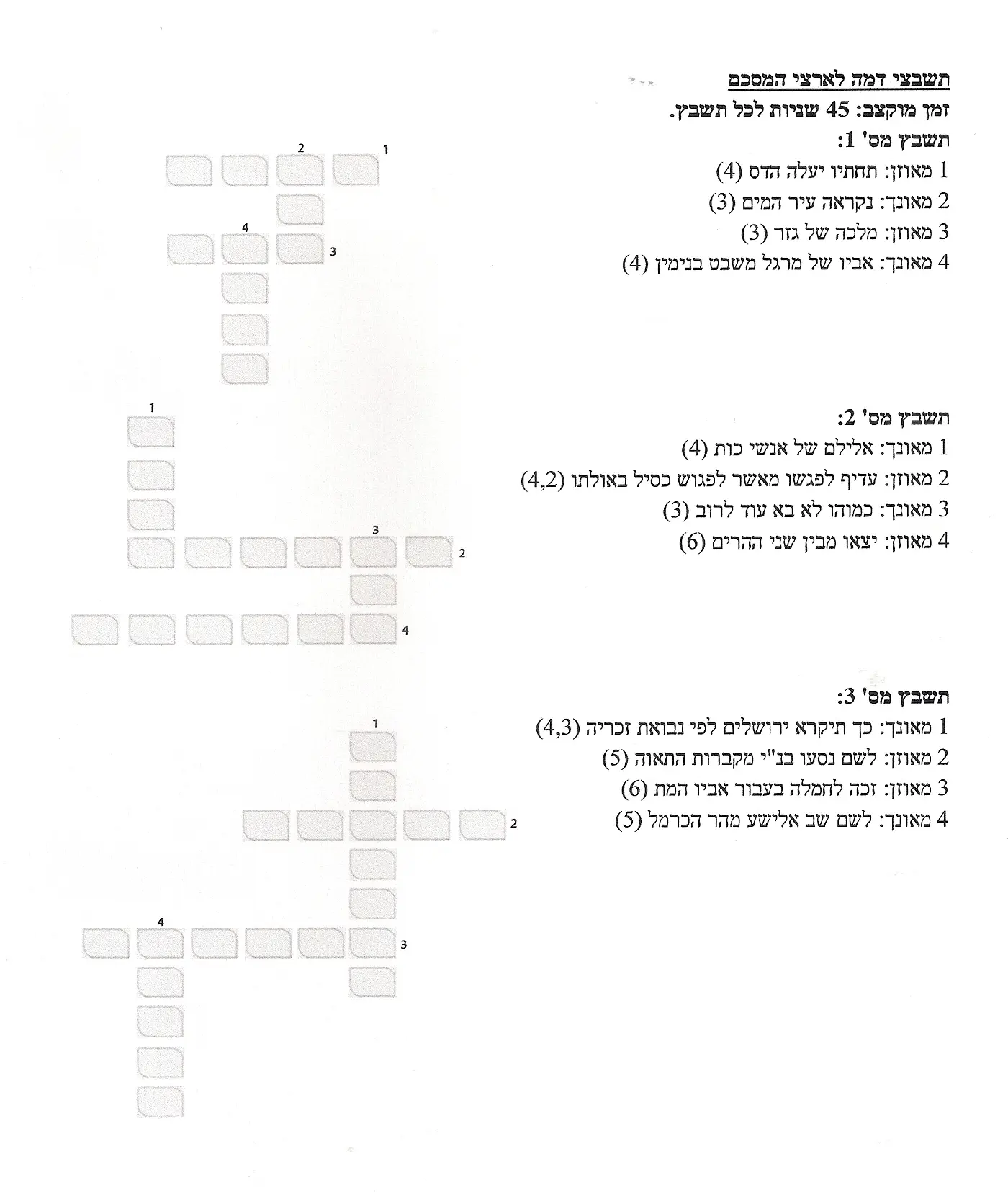 תשבצי דמה לארצי המסכם
זמן מוקצב: 45 שניות לכל תשבץ.
תשבץ מס' 1:
1 מאוזן: תחתיו יעלה הדס (4)
2 מאונך: נקראה עיר המים (3)
3 מאוזן: מלכה של גזר (3)
4 מאונך: אביו של מרגל משבט בנימין (4)

2 1
4 3

תשבץ מס' 2:
1 מאונך: אלילם של אנשי כות (4)
2 מאוזן: עדיף לפגשו מאשר לפגוש כסיל באולתו (4,2)
3 מאונך: כמוהו לא בא עוד לרוב (3)
4 מאוזן: יצאו מבין שני ההרים (6)

1
3
2
4

תשבץ מס' 3:
1 מאונך: כך תיקרא ירושלים לפי נבואת זכריה (4,3)
2 מאוזן: לשם נסעו בנ"י מקברות התאוה (5)
3 מאוזן: זכה לחמלה בעבור אביו המת (6)
4 מאונך: לשם שב אלישע מהר הכרמל (5)

1
2
4
3